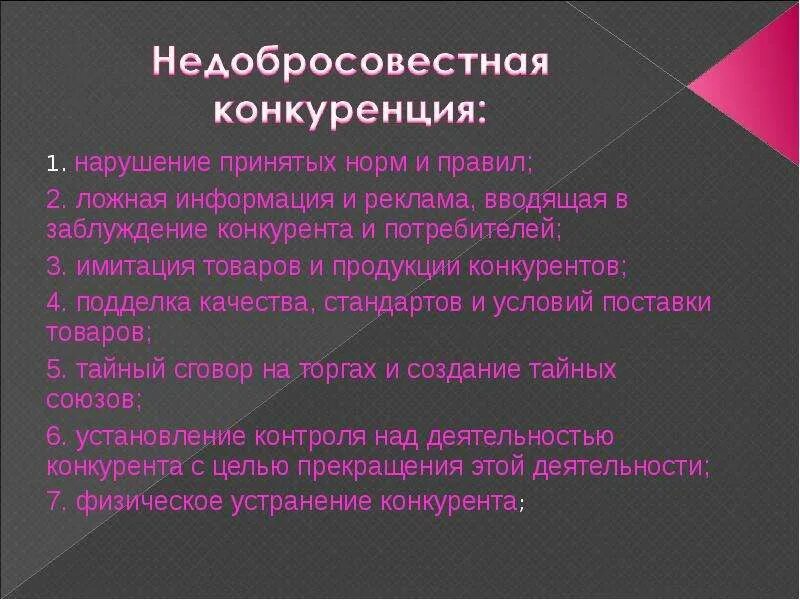 Недобросовестная конкуренция:

1. нарушение принятых норм и правил;

2. ложная информация и реклама, вводящая в заблуждение конкурента и потребителей;

3. имитация товаров и продукции конкурентов;

4. подделка качества, стандартов и условий поставки товаров;

5. тайный сговор на торгах и создание тайных союзов;

6. установление контроля над деятельностью конкурента с целью прекращения этой деятельности;

7. физическое устранение конкурента;